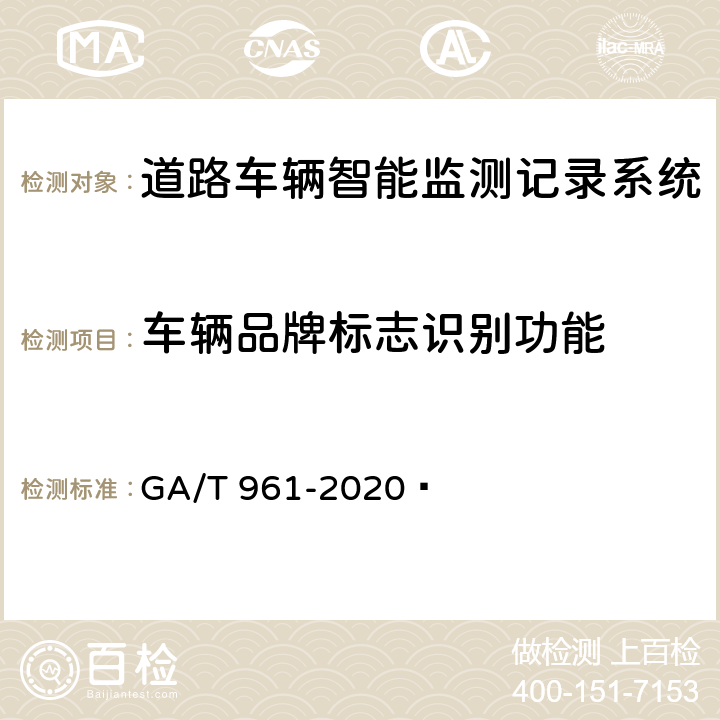 MA CNAS AC ilac-MRA

检测对象：道路车辆智能监测记录系统

检测项目：车辆品牌标志识别功能

检测标准：GA/T 961-2020 ▪

百检
Baijiantest.com

做检测 上百检
400-151-7153